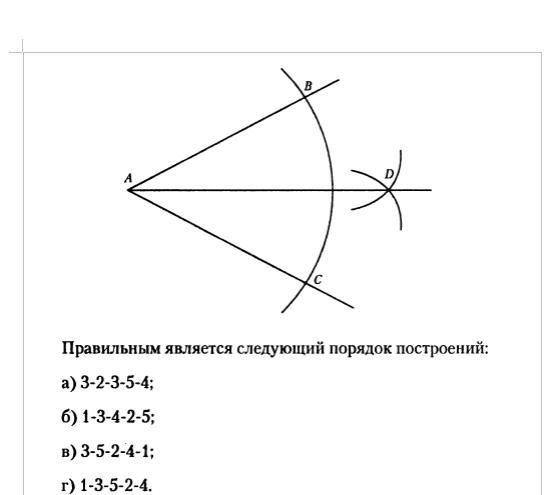 B

A

D

C

Правильным является следующий порядок построений:

а) 3-2-3-5-4;

б) 1-3-4-2-5;

в) 3-5-2-4-1;

г) 1-3-5-2-4.